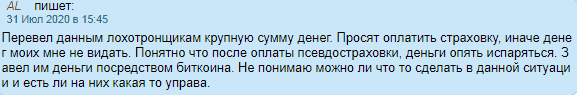 AL пишет:
31 Июл 2020 в 15:45

Перевел данным лохотронщикам крупную сумму денег. Просят оплатить страховку, иначе денег моих мне не видать. Понятно что после оплаты псевдостраховки, деньги опять испаряться. Завел им деньги посредством биткоина. Не понимаю можно ли что то сделать в данной ситуации и есть ли на них какая то управа.